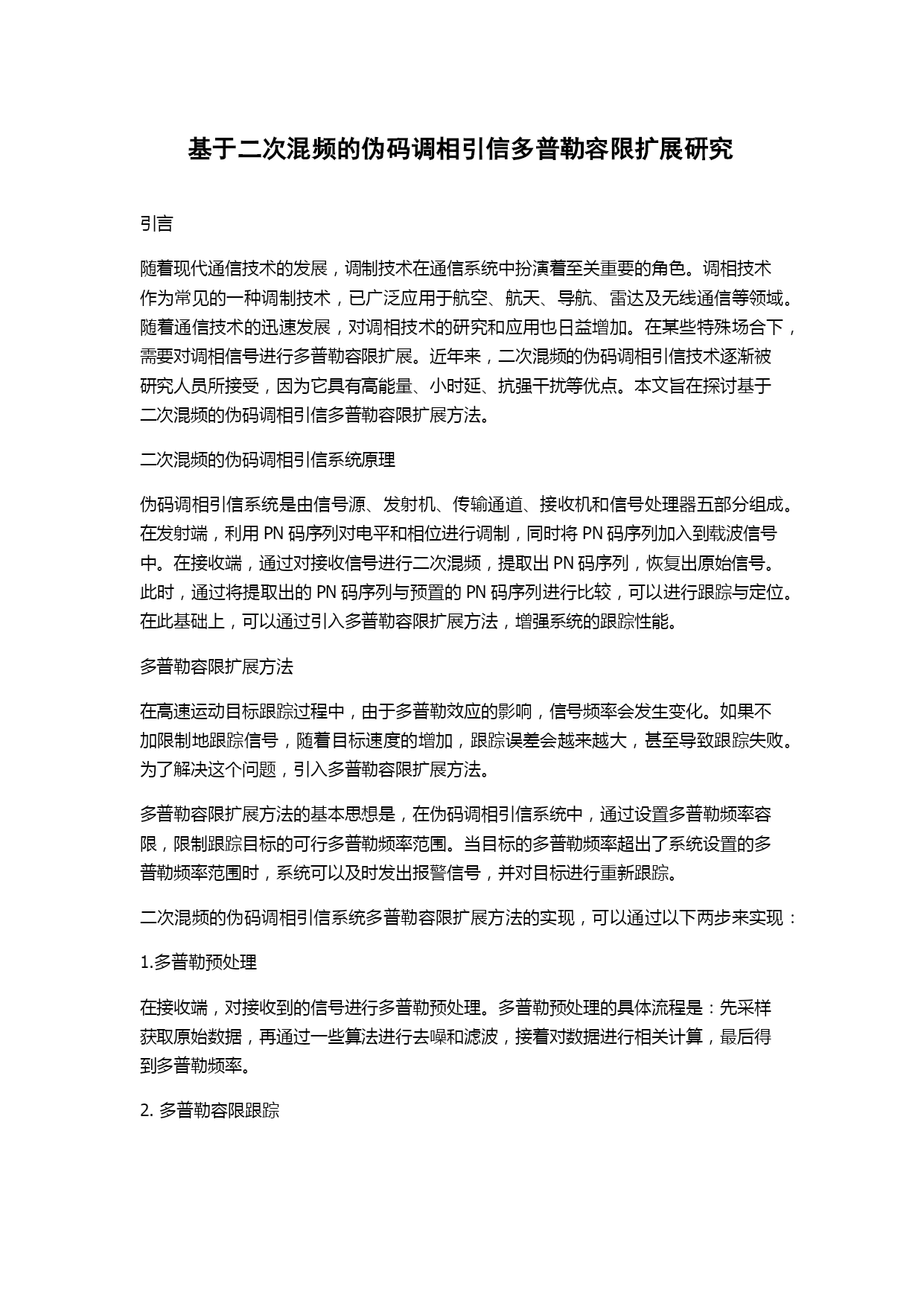 基于二次混频的伪码调相引信多普勒容限扩展研究

引言

随着现代通信技术的发展，调制技术在通信系统中扮演着至关重要的角色。调相技术作为常见的一种调制技术，已广泛应用于航空、航天、导航、雷达及无线通信等领域。随着通信技术的迅速发展，对调相技术的研究和应用也日益增加。在某些特殊场合下，需要对调相信号进行多普勒容限扩展。近年来，二次混频的伪码调相引信技术逐渐被研究人员所接受，因为它具有高能量、小时延、抗强干扰等优点。本文旨在探讨基于二次混频的伪码调相引信多普勒容限扩展方法。

二次混频的伪码调相引信系统原理

伪码调相引信系统是由信号源、发射机、传输通道、接收机和信号处理器五部分组成。在发射端，利用 PN 码序列对电平和相位进行调制，同时将 PN 码序列加入到载波信号中。在接收端，通过对接收信号进行二次混频，提取出 PN 码序列，恢复出原始信号。此时，通过将提取出的 PN 码序列与预置的 PN 码序列进行比较，可以进行跟踪与定位。在此基础上，可以通过引入多普勒容限扩展方法，增强系统的跟踪性能。

多普勒容限扩展方法

在高速运动目标跟踪过程中，由于多普勒效应的影响，信号频率会发生变化。如果不加限制地跟踪信号，随着目标速度的增加，跟踪误差会越来越大，甚至导致跟踪失败。为了解决这个问题，引入多普勒容限扩展方法。

多普勒容限扩展方法的基本思想是，在伪码调相引信系统中，通过设置多普勒频率容限，限制跟踪目标的可行多普勒频率范围。当目标的多普勒频率超出了系统设置的多普勒频率范围时，系统可以及时发出报警信号，并对目标进行重新跟踪。

二次混频的伪码调相引信系统多普勒容限扩展方法的实现，可以通过以下两步来实现：

1.多普勒预处理

在接收端，对接收到的信号进行多普勒预处理。多普勒预处理的具体流程是：先采样获取原始数据，再通过一些算法进行去噪和滤波，接着对数据进行相关计算，最后得到多普勒频率。

2. 多普勒容限跟踪